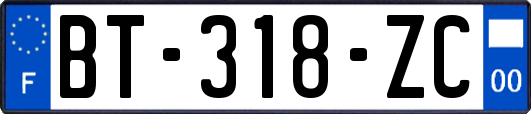 F
BT-318-ZC
00